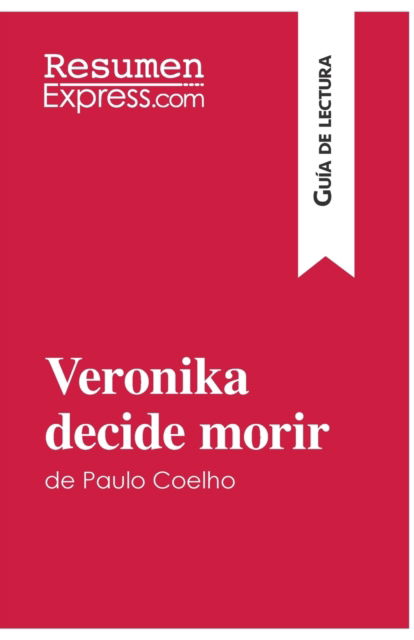 Resumen
Express.com

Guía de lectura

Veronika decide morir
de Paulo Coelho